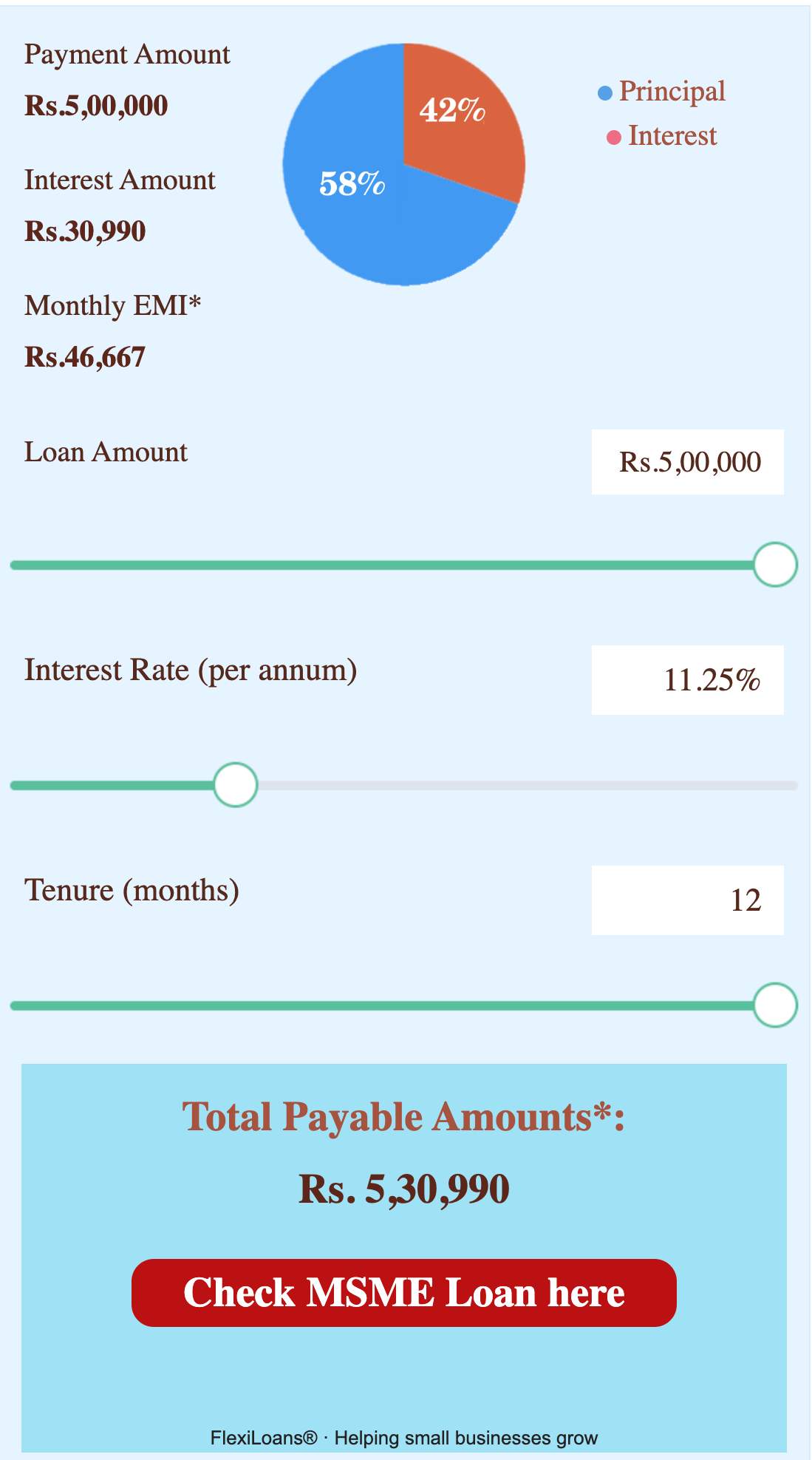 Payment Amount
Rs.5,00,000

Interest Amount
Rs.30,990

Monthly EMI*
Rs.46,667

42%
58%

Principal
Interest

Loan Amount
Rs.5,00,000

Interest Rate (per annum)
11.25%

Tenure (months)
12

Total Payable Amounts*:
Rs. 5,30,990

Check MSME Loan here

FlexiLoans® · Helping small businesses grow